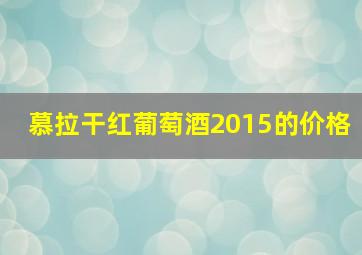 慕拉干红葡萄酒2015的价格